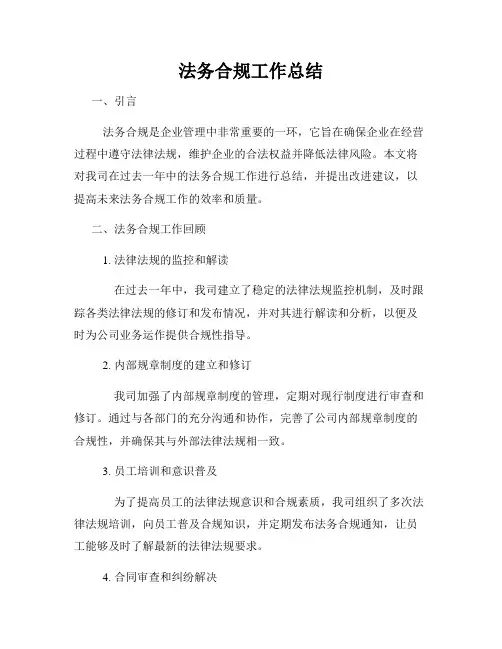 法务合规工作总结

一、引言

法务合规是企业管理中非常重要的一环，它旨在确保企业在经营过程中遵守法律法规，维护企业的合法权益并降低法律风险。本文将对我司在过去一年中的法务合规工作进行总结，并提出改进建议，以提高未来法务合规工作的效率和质量。

二、法务合规工作回顾

1. 法律法规的监控和解读

在过去一年中，我司建立了稳定的法律法规监控机制，及时跟踪各类法律法规的修订和发布情况，并对其进行解读和分析，以便及时为公司业务运作提供合规性指导。

2. 内部规章制度的建立和修订

我司加强了内部规章制度的管理，定期对现行制度进行审查和修订。通过与各部门的充分沟通和协作，完善了公司内部规章制度的合规性，并确保其与外部法律法规相一致。

3. 员工培训和意识普及

为了提高员工的法律法规意识和合规素质，我司组织了多次法律法规培训，向员工普及合规知识，并定期发布法务合规通知，让员工能够及时了解最新的法律法规要求。

4. 合同审查和纠纷解决